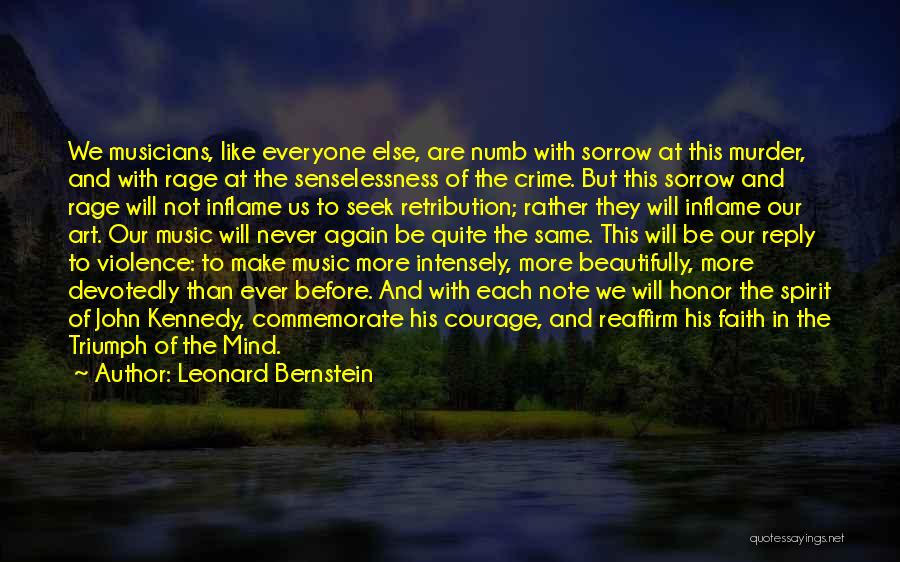 We musicians, like everyone else, are numb with sorrow at this murder, and with rage at the senselessness of the crime. But this sorrow and rage will not inflame us to seek retribution; rather they will inflame our art. Our music will never again be quite the same. This will be our reply to violence: to make music more intensely, more beautifully, more devotedly than ever before. And with each note we will honor the spirit of John Kennedy, commemorate his courage, and reaffirm his faith in the Triumph of the Mind.

~ Author: Leonard Bernstein

quotessayings.net